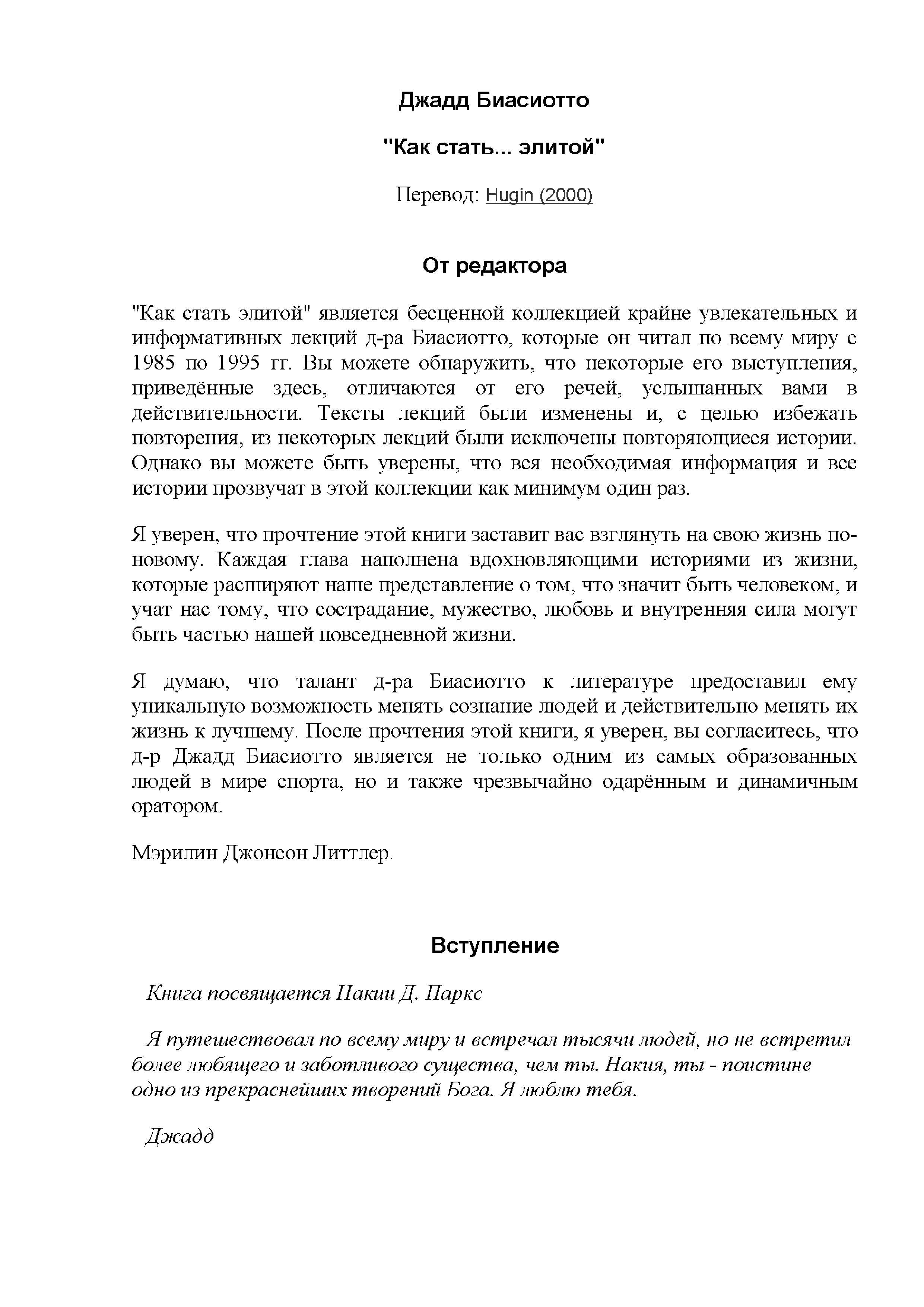 Джадд Биасиотто

"Как стать... элитой"

Перевод: Hugin (2000)

От редактора

"Как стать элитой" является бесценной коллекцией крайне увлекательных и информативных лекций д-ра Биасиотто, которые он читал по всему миру с 1985 по 1995 гг. Вы можете обнаружить, что некоторые его выступления, приведённые здесь, отличаются от его речей, услышанных вами в действительности. Тексты лекций были изменены и, с целью избежать повторения, из некоторых лекций были исключены повторяющиеся истории. Однако вы можете быть уверены, что вся необходимая информация и все истории прозвучат в этой коллекции как минимум один раз.

Я уверен, что прочтение этой книги заставит вас взглянуть на свою жизнь по-новому. Каждая глава наполнена вдохновляющими историями из жизни, которые расширяют наше представление о том, что значит быть человеком, и учат нас тому, что сострадание, мужество, любовь и внутренняя сила могут быть частью нашей повседневной жизни.

Я думаю, что талант д-ра Биасиотто к литературе предоставил ему уникальную возможность менять сознание людей и действительно менять их жизнь к лучшему. После прочтения этой книги, я уверен, вы согласитесь, что д-р Джадд Биасиотто является не только одним из самых образованных людей в мире спорта, но и также чрезвычайно одарённым и динамичным оратором.

Мэрилин Джонсон Литтлер.

Вступление

Книга посвящается Накии Д. Паркс

Я путешествовал по всему миру и встречал тысячи людей, но не встретил более любящего и заботливого существа, чем ты. Накия, ты - поистине одно из прекраснейших творений Бога. Я люблю тебя.

Джадд